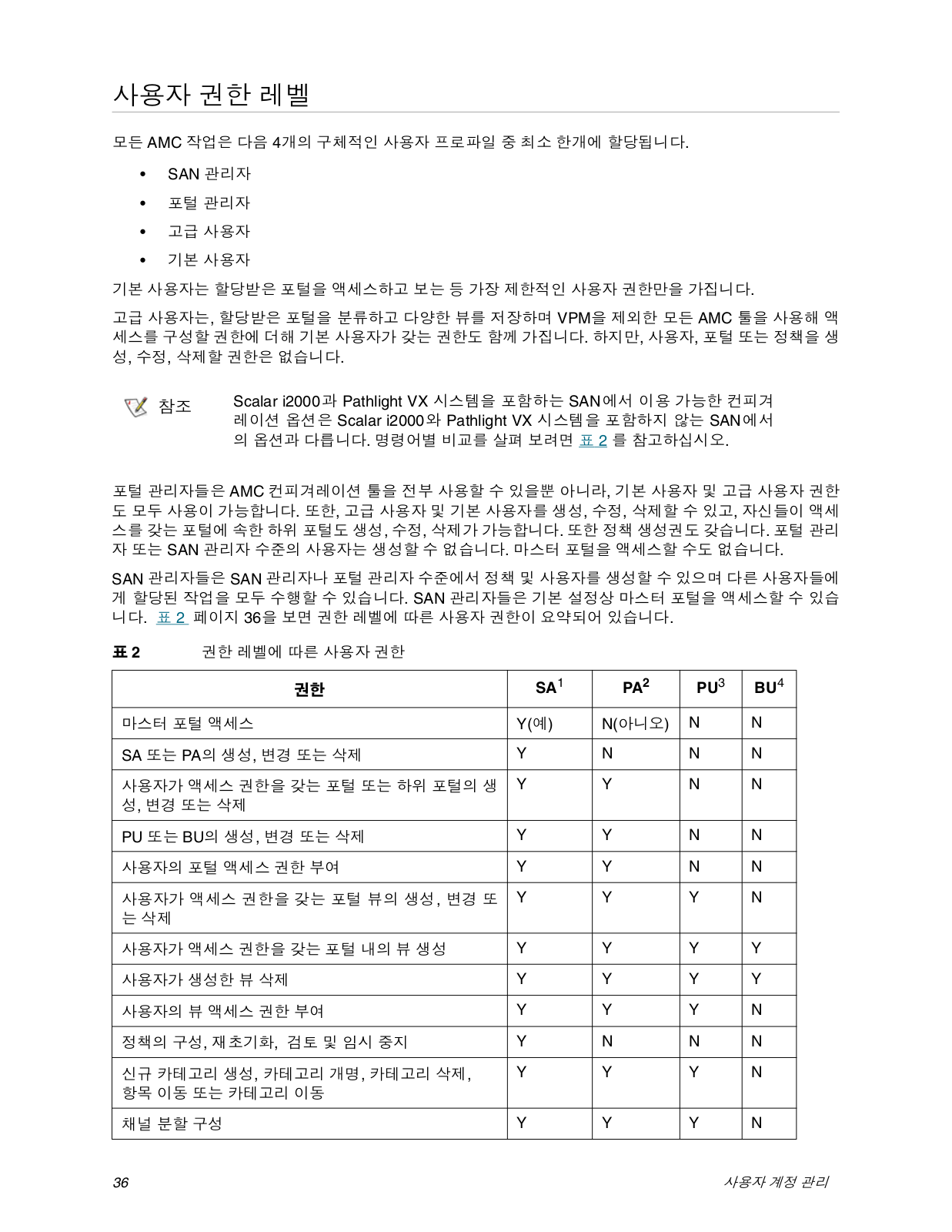 사용자 권한 레벨

모든 AMC 작업은 다음 4개의 구체적인 사용자 프로파일 중 최소 한개에 할당됩니다.

• SAN 관리자
• 포털 관리자
• 고급 사용자
• 기본 사용자

기본 사용자는 할당받은 포털을 액세스하고 보는 등 가장 제한적인 사용자 권한만을 가집니다.

고급 사용자는, 할당받은 포털을 분류하고 다양한 뷰를 저장하며 VPM을 제외한 모든 AMC 툴을 사용해 액세스를 구성할 권한에 더해 기본 사용자가 갖는 권한도 함께 가집니다. 하지만, 사용자, 포털 또는 정책을 생성, 수정, 삭제할 권한은 없습니다.

참조 Scalar i2000과 Pathlight VX 시스템을 포함하는 SAN에서 이용 가능한 컨피겨레이션 옵션은 Scalar i2000와 Pathlight VX 시스템을 포함하지 않는 SAN에서의 옵션과 다릅니다. 명령어별 비교를 살펴 보려면 표 2 를 참고하십시오.

포털 관리자들은 AMC 컨피겨레이션 툴을 전부 사용할 수 있을뿐 아니라, 기본 사용자 및 고급 사용자 권한도 모두 사용이 가능합니다. 또한, 고급 사용자 및 기본 사용자를 생성, 수정, 삭제할 수 있고, 자신들이 액세스를 갖는 포털에 속한 하위 포털도 생성, 수정, 삭제가 가능합니다. 또한 정책 생성권도 갖습니다. 포털 관리자 또는 SAN 관리자 수준의 사용자는 생성할 수 없습니다. 마스터 포털을 액세스할 수도 없습니다.

SAN 관리자들은 SAN 관리자나 포털 관리자 수준에서 정책 및 사용자를 생성할 수 있으며 다른 사용자들에게 할당된 작업을 모두 수행할 수 있습니다. SAN 관리자들은 기본 설정상 마스터 포털을 액세스할 수 있습니다. 표 2 페이지 36을 보면 권한 레벨에 따른 사용자 권한이 요약되어 있습니다.

표 2 권한 레벨에 따른 사용자 권한

| 권한 | SA$^1$ | PA$^2$ | PU$^3$ | BU$^4$ |
|---|---|---|---|---|
| 마스터 포털 액세스 | Y(예) | N(아니오) | N | N |
| SA 또는 PA의 생성, 변경 또는 삭제 | Y | N | N | N |
| 사용자가 액세스 권한을 갖는 포털 또는 하위 포털의 생성, 변경 또는 삭제 | Y | Y | N | N |
| PU 또는 BU의 생성, 변경 또는 삭제 | Y | Y | N | N |
| 사용자의 포털 액세스 권한 부여 | Y | Y | N | N |
| 사용자가 액세스 권한을 갖는 포털 뷰의 생성, 변경 또는 삭제 | Y | Y | Y | N |
| 사용자가 액세스 권한을 갖는 포털 내의 뷰 생성 | Y | Y | Y | Y |
| 사용자가 생성한 뷰 삭제 | Y | Y | Y | Y |
| 사용자의 뷰 액세스 권한 부여 | Y | Y | Y | N |
| 정책의 구성, 재초기화, 검토 및 임시 중지 | Y | N | N | N |
| 신규 카테고리 생성, 카테고리 개명, 카테고리 삭제, 항목 이동 또는 카테고리 이동 | Y | Y | Y | N |
| 채널 분할 구성 | Y | Y | Y | N |

36 사용자 계정 관리